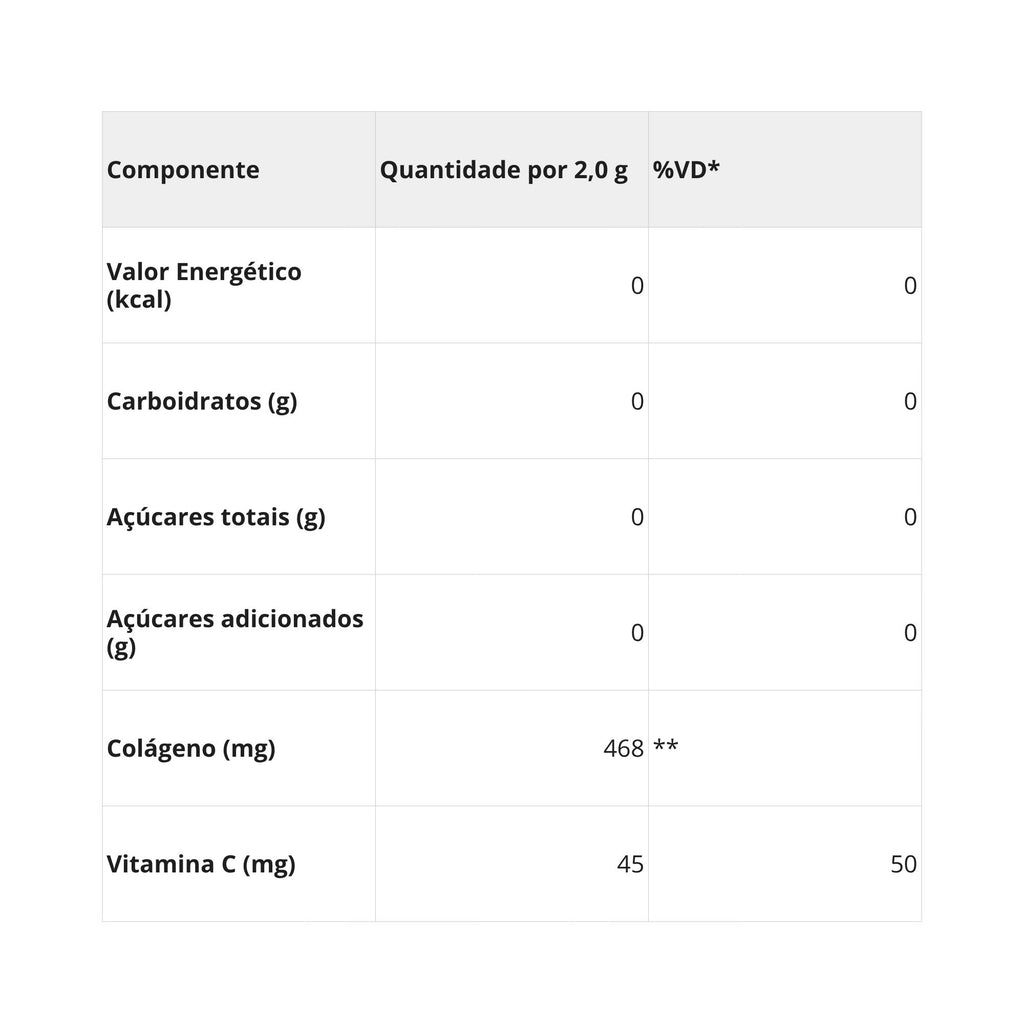 | Componente | Quantidade por 2,0 g | %VD* |
|---|---|---|
| Valor Energético (kcal) | 0 | 0 |
| Carboidratos (g) | 0 | 0 |
| Açúcares totais (g) | 0 | 0 |
| Açúcares adicionados (g) | 0 | 0 |
| Colágeno (mg) | 468 | ** |
| Vitamina C (mg) | 45 | 50 |